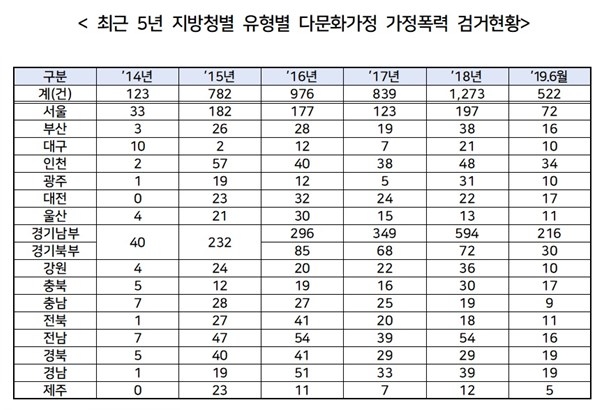 < 최근 5년 지방청별 유형별 다문화가정 가정폭력 검거현황>

| 구분 | '14년 | '15년 | '16년 | '17년 | '18년 | '19.6월 |
|---|---|---|---|---|---|---|
| 계(건) | 123 | 782 | 976 | 839 | 1,273 | 522 |
| 서울 | 33 | 182 | 177 | 123 | 197 | 72 |
| 부산 | 3 | 26 | 28 | 19 | 38 | 16 |
| 대구 | 10 | 2 | 12 | 7 | 21 | 10 |
| 인천 | 2 | 57 | 40 | 38 | 48 | 34 |
| 광주 | 1 | 19 | 12 | 5 | 31 | 10 |
| 대전 | 0 | 23 | 32 | 24 | 22 | 17 |
| 울산 | 4 | 21 | 30 | 15 | 13 | 11 |
| 경기남부 | 40 | 232 | 296 | 349 | 594 | 216 |
| 경기북부 | | | 85 | 68 | 72 | 30 |
| 강원 | 4 | 24 | 20 | 22 | 36 | 10 |
| 충북 | 5 | 12 | 19 | 16 | 30 | 17 |
| 충남 | 7 | 28 | 27 | 25 | 19 | 9 |
| 전북 | 1 | 27 | 41 | 20 | 18 | 11 |
| 전남 | 7 | 47 | 54 | 39 | 54 | 16 |
| 경북 | 5 | 40 | 41 | 29 | 29 | 19 |
| 경남 | 1 | 19 | 51 | 33 | 39 | 19 |
| 제주 | 0 | 23 | 11 | 7 | 12 | 5 |